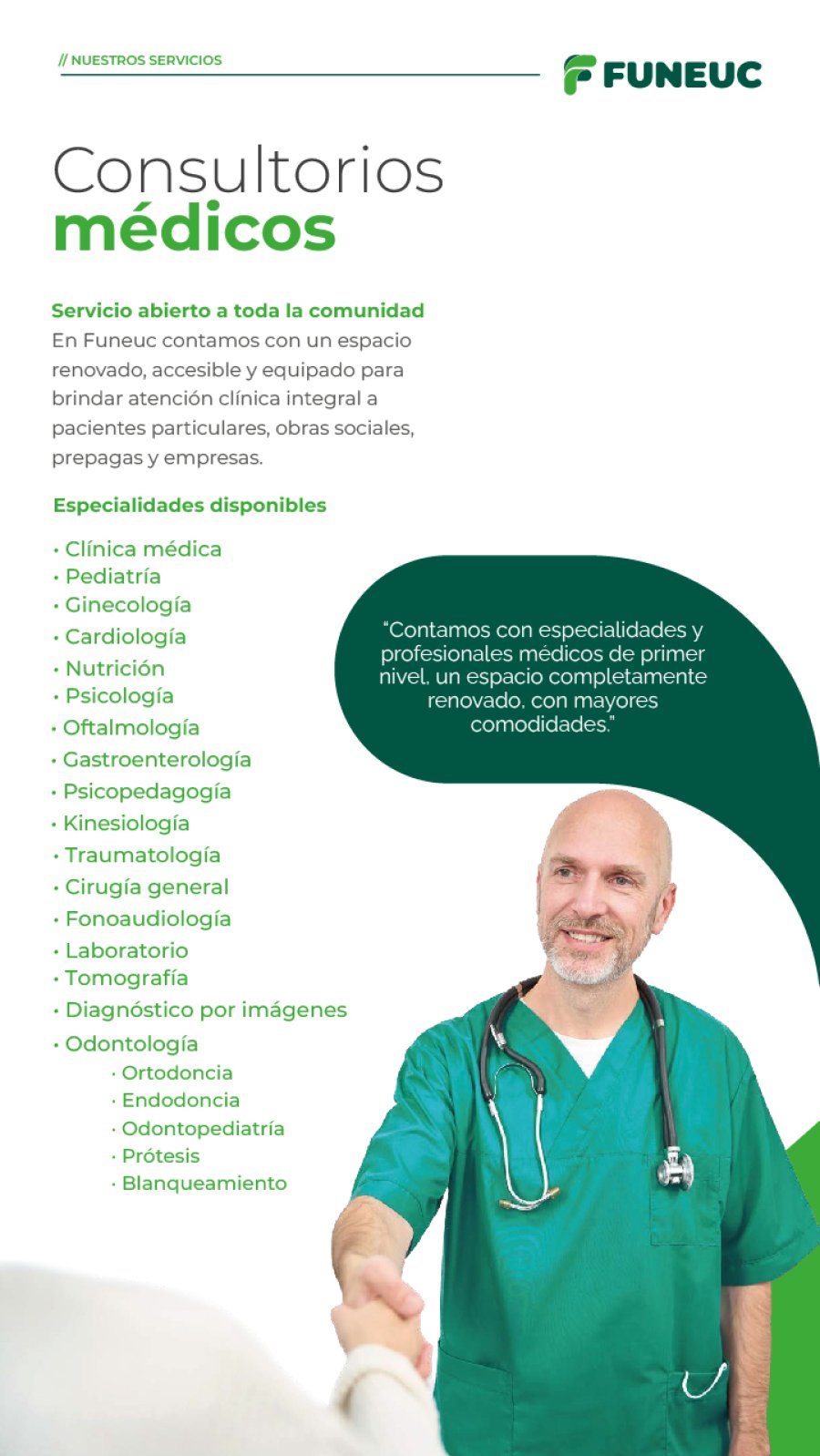 // NUESTROS SERVICIOS

FUNEUC

Consultorios
médicos

Servicio abierto a toda la comunidad
En Funeuc contamos con un espacio renovado, accesible y equipado para brindar atención clínica integral a pacientes particulares, obras sociales, prepagas y empresas.

Especialidades disponibles

• Clínica médica
• Pediatría
• Ginecología
• Cardiología
• Nutrición
• Psicología
• Oftalmología
• Gastroenterología
• Psicopedagogía
• Kinesiología
• Traumatología
• Cirugía general
• Fonoaudiología
• Laboratorio
• Tomografía
• Diagnóstico por imágenes
• Odontología
• Ortodoncia
• Endodoncia
• Odontopediatría
• Prótesis
• Blanqueamiento

"Contamos con especialidades y profesionales médicos de primer nivel, un espacio completamente renovado, con mayores comodidades."